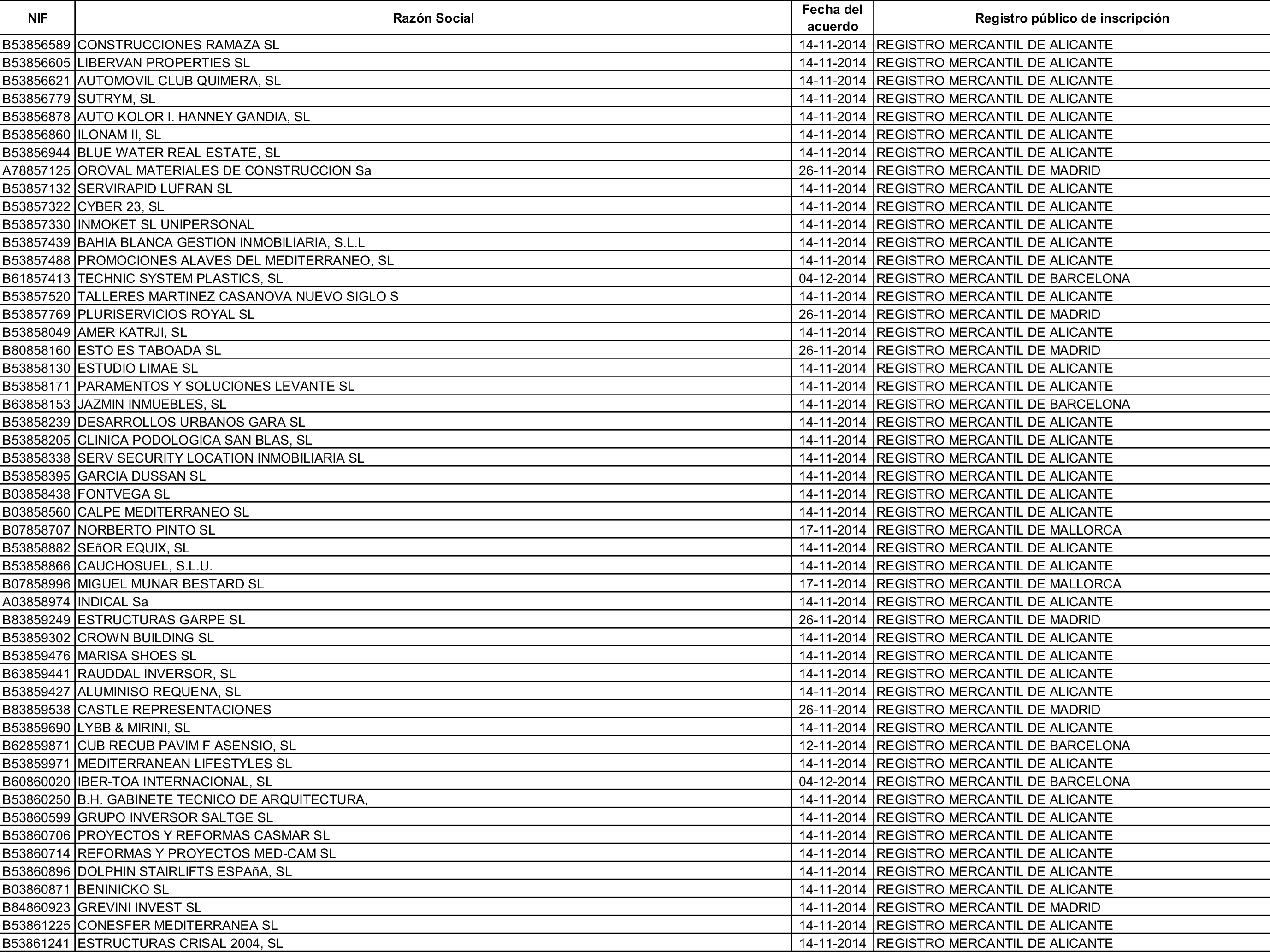 | NIF | Razón Social | Fecha del acuerdo | Registro público de inscripción |
|---|---|---|---|
| B53856589 | CONSTRUCCIONES RAMAZA SL | 14-11-2014 | REGISTRO MERCANTIL DE ALICANTE |
| B53856605 | LIBERVAN PROPERTIES SL | 14-11-2014 | REGISTRO MERCANTIL DE ALICANTE |
| B53856621 | AUTOMOVIL CLUB QUIMERA, SL | 14-11-2014 | REGISTRO MERCANTIL DE ALICANTE |
| B53856779 | SUTRYM, SL | 14-11-2014 | REGISTRO MERCANTIL DE ALICANTE |
| B53856878 | AUTO KOLOR I. HANNEY GANDIA, SL | 14-11-2014 | REGISTRO MERCANTIL DE ALICANTE |
| B53856860 | ILONAM II, SL | 14-11-2014 | REGISTRO MERCANTIL DE ALICANTE |
| B53856944 | BLUE WATER REAL ESTATE, SL | 14-11-2014 | REGISTRO MERCANTIL DE ALICANTE |
| A78857125 | OROVAL MATERIALES DE CONSTRUCCION Sa | 26-11-2014 | REGISTRO MERCANTIL DE MADRID |
| B53857132 | SERVIRAPID LUFRAN SL | 14-11-2014 | REGISTRO MERCANTIL DE ALICANTE |
| B53857322 | CYBER 23, SL | 14-11-2014 | REGISTRO MERCANTIL DE ALICANTE |
| B53857330 | INMOKET SL UNIPERSONAL | 14-11-2014 | REGISTRO MERCANTIL DE ALICANTE |
| B53857439 | BAHIA BLANCA GESTION INMOBILIARIA, S.L.L | 14-11-2014 | REGISTRO MERCANTIL DE ALICANTE |
| B53857488 | PROMOCIONES ALAVES DEL MEDITERRANEO, SL | 14-11-2014 | REGISTRO MERCANTIL DE ALICANTE |
| B61857413 | TECHNIC SYSTEM PLASTICS, SL | 04-12-2014 | REGISTRO MERCANTIL DE BARCELONA |
| B53857520 | TALLERES MARTINEZ CASANOVA NUEVO SIGLO S | 14-11-2014 | REGISTRO MERCANTIL DE ALICANTE |
| B53857769 | PLURISERVICIOS ROYAL SL | 26-11-2014 | REGISTRO MERCANTIL DE MADRID |
| B53858049 | AMER KATRJI, SL | 14-11-2014 | REGISTRO MERCANTIL DE ALICANTE |
| B80858160 | ESTO ES TABOADA SL | 26-11-2014 | REGISTRO MERCANTIL DE MADRID |
| B53858130 | ESTUDIO LIMAE SL | 14-11-2014 | REGISTRO MERCANTIL DE ALICANTE |
| B53858171 | PARAMENTOS Y SOLUCIONES LEVANTE SL | 14-11-2014 | REGISTRO MERCANTIL DE ALICANTE |
| B63858153 | JAZMIN INMUEBLES, SL | 14-11-2014 | REGISTRO MERCANTIL DE BARCELONA |
| B53858239 | DESARROLLOS URBANOS GARA SL | 14-11-2014 | REGISTRO MERCANTIL DE ALICANTE |
| B53858205 | CLINICA PODOLOGICA SAN BLAS, SL | 14-11-2014 | REGISTRO MERCANTIL DE ALICANTE |
| B53858338 | SERV SECURITY LOCATION INMOBILIARIA SL | 14-11-2014 | REGISTRO MERCANTIL DE ALICANTE |
| B53858395 | GARCIA DUSSAN SL | 14-11-2014 | REGISTRO MERCANTIL DE ALICANTE |
| B03858438 | FONTVEGA SL | 14-11-2014 | REGISTRO MERCANTIL DE ALICANTE |
| B03858560 | CALPE MEDITERRANEO SL | 14-11-2014 | REGISTRO MERCANTIL DE ALICANTE |
| B07858707 | NORBERTO PINTO SL | 17-11-2014 | REGISTRO MERCANTIL DE MALLORCA |
| B53858882 | SEñOR EQUIX, SL | 14-11-2014 | REGISTRO MERCANTIL DE ALICANTE |
| B53858866 | CAUCHOSUEL, S.L.U. | 14-11-2014 | REGISTRO MERCANTIL DE ALICANTE |
| B07858996 | MIGUEL MUNAR BESTARD SL | 17-11-2014 | REGISTRO MERCANTIL DE MALLORCA |
| A03858974 | INDICAL Sa | 14-11-2014 | REGISTRO MERCANTIL DE ALICANTE |
| B83859249 | ESTRUCTURAS GARPE SL | 26-11-2014 | REGISTRO MERCANTIL DE MADRID |
| B53859302 | CROWN BUILDING SL | 14-11-2014 | REGISTRO MERCANTIL DE ALICANTE |
| B53859476 | MARISA SHOES SL | 14-11-2014 | REGISTRO MERCANTIL DE ALICANTE |
| B63859441 | RAUDDAL INVERSOR, SL | 14-11-2014 | REGISTRO MERCANTIL DE ALICANTE |
| B53859427 | ALUMINISO REQUENA, SL | 14-11-2014 | REGISTRO MERCANTIL DE ALICANTE |
| B83859538 | CASTLE REPRESENTACIONES | 26-11-2014 | REGISTRO MERCANTIL DE MADRID |
| B53859690 | LYBB & MIRINI, SL | 14-11-2014 | REGISTRO MERCANTIL DE ALICANTE |
| B62859871 | CUB RECUB PAVIM F ASENSIO, SL | 12-11-2014 | REGISTRO MERCANTIL DE BARCELONA |
| B53859971 | MEDITERRANEAN LIFESTYLES SL | 14-11-2014 | REGISTRO MERCANTIL DE ALICANTE |
| B60860020 | IBER-TOA INTERNACIONAL, SL | 04-12-2014 | REGISTRO MERCANTIL DE BARCELONA |
| B53860250 | B.H. GABINETE TECNICO DE ARQUITECTURA, | 14-11-2014 | REGISTRO MERCANTIL DE ALICANTE |
| B53860599 | GRUPO INVERSOR SALTGE SL | 14-11-2014 | REGISTRO MERCANTIL DE ALICANTE |
| B53860706 | PROYECTOS Y REFORMAS CASMAR SL | 14-11-2014 | REGISTRO MERCANTIL DE ALICANTE |
| B53860714 | REFORMAS Y PROYECTOS MED-CAM SL | 14-11-2014 | REGISTRO MERCANTIL DE ALICANTE |
| B53860896 | DOLPHIN STAIRLIFTS ESPAñA, SL | 14-11-2014 | REGISTRO MERCANTIL DE ALICANTE |
| B03860871 | BENINICKO SL | 14-11-2014 | REGISTRO MERCANTIL DE ALICANTE |
| B84860923 | GREVINI INVEST SL | 14-11-2014 | REGISTRO MERCANTIL DE MADRID |
| B53861225 | CONESFER MEDITERRANEA SL | 14-11-2014 | REGISTRO MERCANTIL DE ALICANTE |
| B53861241 | ESTRUCTURAS CRISAL 2004, SL | 14-11-2014 | REGISTRO MERCANTIL DE ALICANTE |